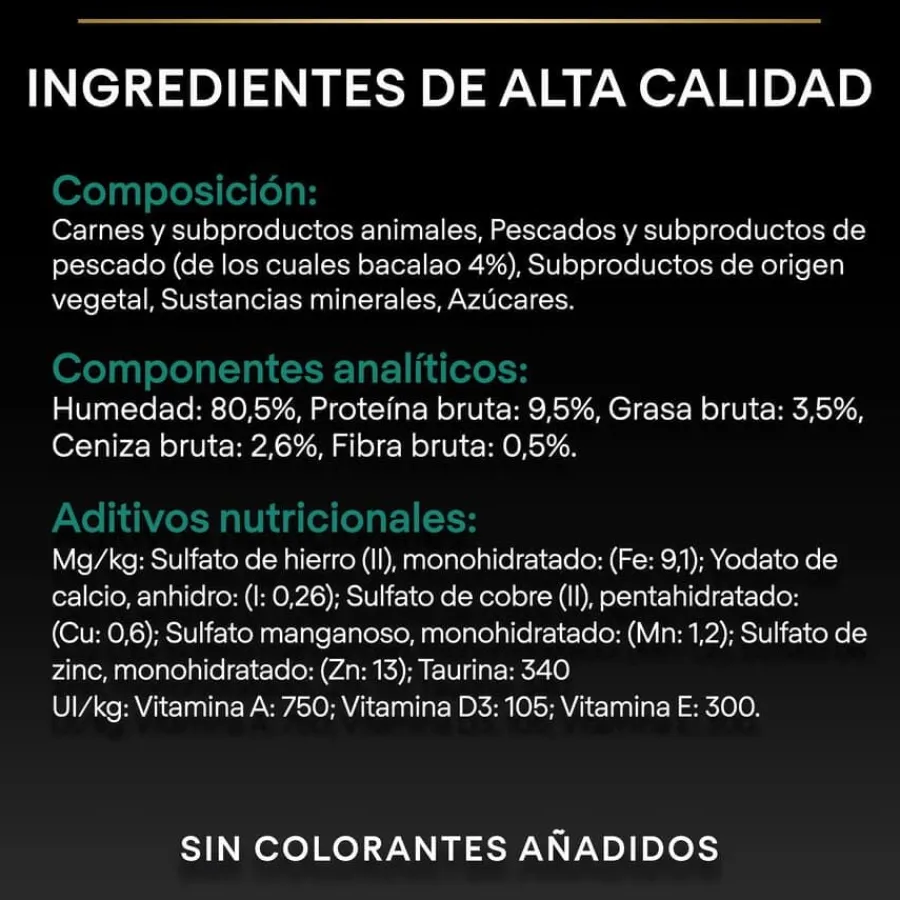 INGREDIENTES DE ALTA CALIDAD

Composición:
Carnes y subproductos animales, Pescados y subproductos de pescado (de los cuales bacalao 4%), Subproductos de origen vegetal, Sustancias minerales, Azúcares.

Componentes analíticos:
Humedad: 80,5%, Proteína bruta: 9,5%, Grasa bruta: 3,5%, Ceniza bruta: 2,6%, Fibra bruta: 0,5%.

Aditivos nutricionales:
Mg/kg: Sulfato de hierro (II), monohidratado: (Fe: 9,1); Yodato de calcio, anhidro: (I: 0,26); Sulfato de cobre (II), pentahidratado: (Cu: 0,6); Sulfato manganoso, monohidratado: (Mn: 1,2); Sulfato de zinc, monohidratado: (Zn: 13); Taurina: 340
UI/kg: Vitamina A: 750; Vitamina D3: 105; Vitamina E: 300.

SIN COLORANTES AÑADIDOS